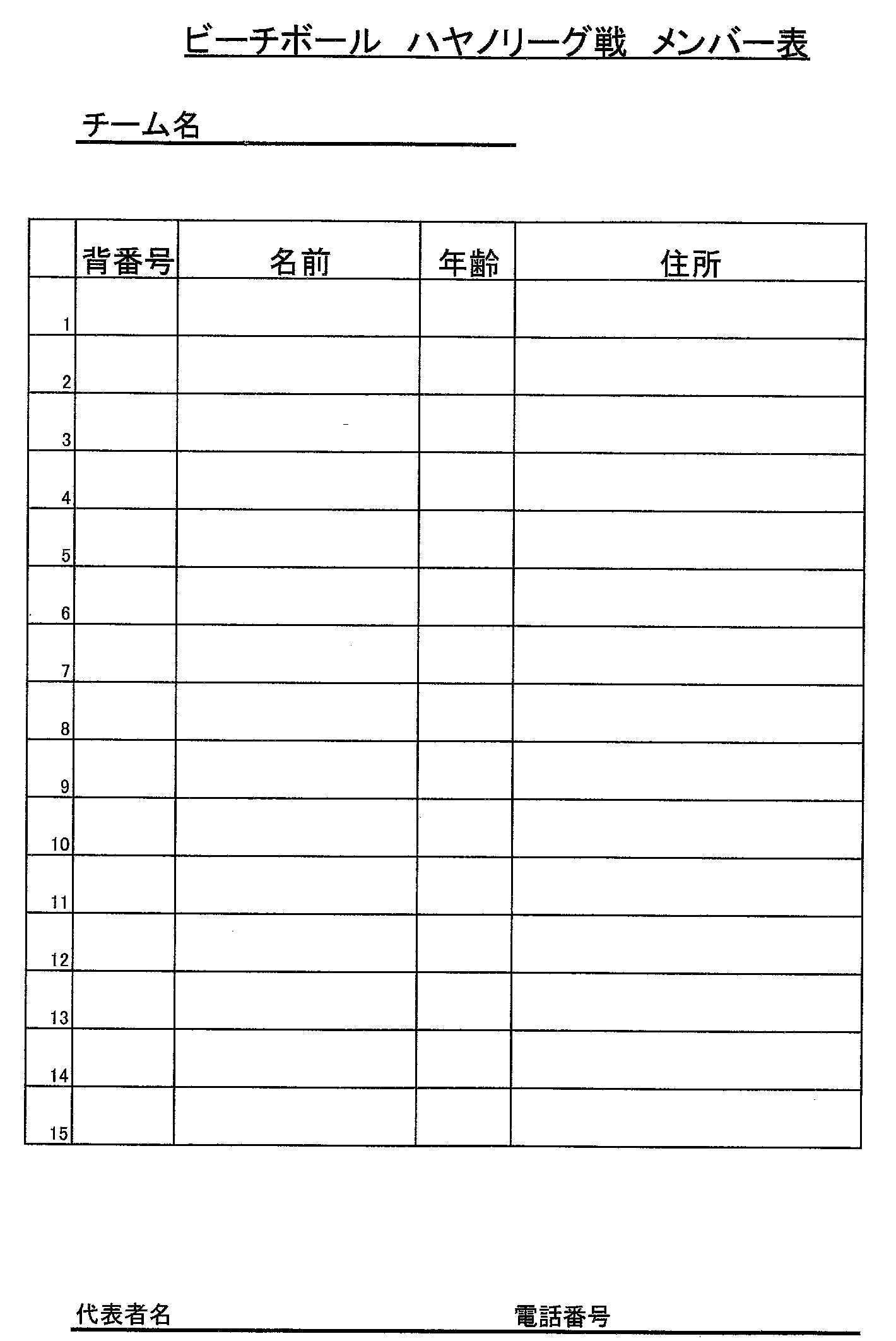 ビーチボール　ハヤノリーグ戦　メンバー表

チーム名

| | 背番号 | 名前 | 年齢 | 住所 |
|---|---|---|---|---|
| 1 | | | | |
| 2 | | | | |
| 3 | | | | |
| 4 | | | | |
| 5 | | | | |
| 6 | | | | |
| 7 | | | | |
| 8 | | | | |
| 9 | | | | |
| 10 | | | | |
| 11 | | | | |
| 12 | | | | |
| 13 | | | | |
| 14 | | | | |
| 15 | | | | |

代表者名　　電話番号